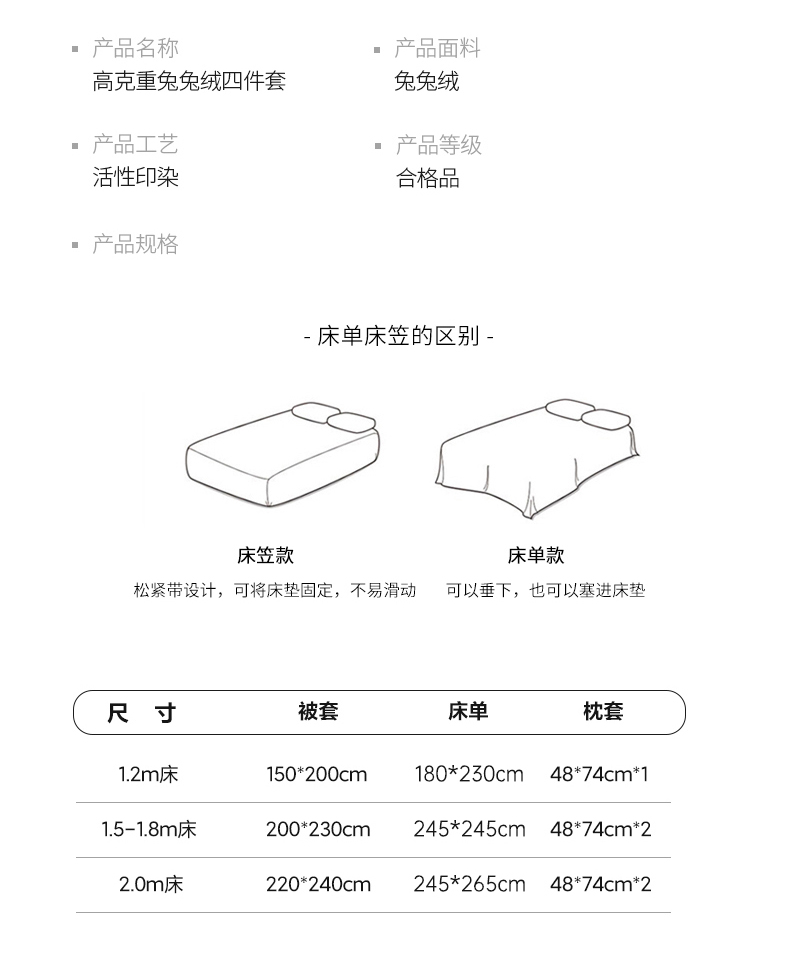 产品名称
高克重兔兔绒四件套

产品面料
兔兔绒

产品工艺
活性印染

产品等级
合格品

产品规格

- 床单床笠的区别 -

床笠款
松紧带设计，可将床垫固定，不易滑动

床单款
可以垂下，也可以塞进床垫

| 尺 寸 | 被套 | 床单 | 枕套 |
|---|---|---|---|
| 1.2m床 | 150*200cm | 180*230cm | 48*74cm*1 |
| 1.5-1.8m床 | 200*230cm | 245*245cm | 48*74cm*2 |
| 2.0m床 | 220*240cm | 245*265cm | 48*74cm*2 |